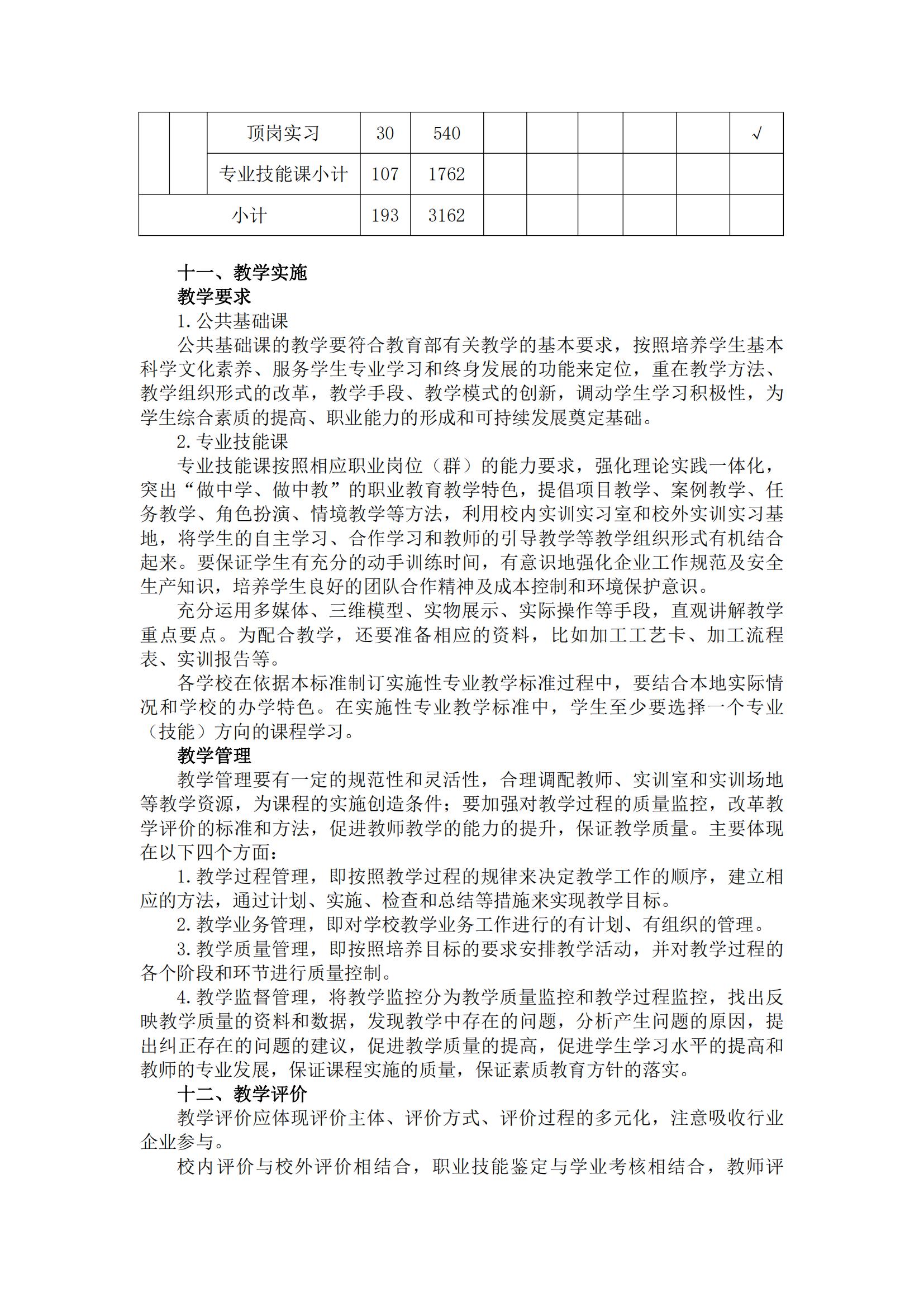 |  |  |  |  |  |  |  |  |  |  |  |
|---|---|---|---|---|---|---|---|---|---|---|
|  |  | 顶岗实习 | 30 | 540 |  |  |  |  |  | √ |
|  |  | 专业技能课小计 | 107 | 1762 |  |  |  |  |  |  |
| 小计 |  |  | 193 | 3162 |  |  |  |  |  |  |

十一、教学实施
教学要求
1. 公共基础课
公共基础课的教学要符合教育部有关教学的基本要求，按照培养学生基本科学文化素养、服务学生专业学习和终身发展的功能来定位，重在教学方法、教学组织形式的改革，教学手段、教学模式的创新，调动学生学习积极性，为学生综合素质的提高、职业能力的形成和可持续发展奠定基础。
2. 专业技能课
专业技能课按照相应职业岗位（群）的能力要求，强化理论实践一体化，突出“做中学、做中教”的职业教育教学特色，提倡项目教学、案例教学、任务教学、角色扮演、情境教学等方法，利用校内实训实习室和校外实训实习基地，将学生的自主学习、合作学习和教师的引导教学等教学组织形式有机结合起来。要保证学生有充分的动手训练时间，有意识地强化企业工作规范及安全生产知识，培养学生良好的团队合作精神及成本控制和环境保护意识。
充分运用多媒体、三维模型、实物展示、实际操作等手段，直观讲解教学重点要点。为配合教学，还要准备相应的资料，比如加工工艺卡、加工流程表、实训报告等。
各学校在依据本标准制订实施性专业教学标准过程中，要结合本地实际情况和学校的办学特色。在实施性专业教学标准中，学生至少要选择一个专业（技能）方向的课程学习。
教学管理
教学管理要有一定的规范性和灵活性，合理调配教师、实训室和实训场地等教学资源，为课程的实施创造条件；要加强对教学过程的质量监控，改革教学评价的标准和方法，促进教师教学的能力的提升，保证教学质量。主要体现在以下四个方面：
1. 教学过程管理，即按照教学过程的规律来决定教学工作的顺序，建立相应的方法，通过计划、实施、检查和总结等措施来实现教学目标。
2. 教学业务管理，即对学校教学业务工作进行的有计划、有组织的管理。
3. 教学质量管理，即按照培养目标的要求安排教学活动，并对教学过程的各个阶段和环节进行质量控制。
4. 教学监督管理，将教学监控分为教学质量监控和教学过程监控，找出反映教学质量的资料和数据，发现教学中存在的问题，分析产生问题的原因，提出纠正存在的问题的建议，促进教学质量的提高，促进学生学习水平的提高和教师的专业发展，保证课程实施的质量，保证素质教育方针的落实。
十二、教学评价
教学评价应体现评价主体、评价方式、评价过程的多元化，注意吸收行业企业参与。
校内评价与校外评价相结合，职业技能鉴定与学业考核相结合，教师评